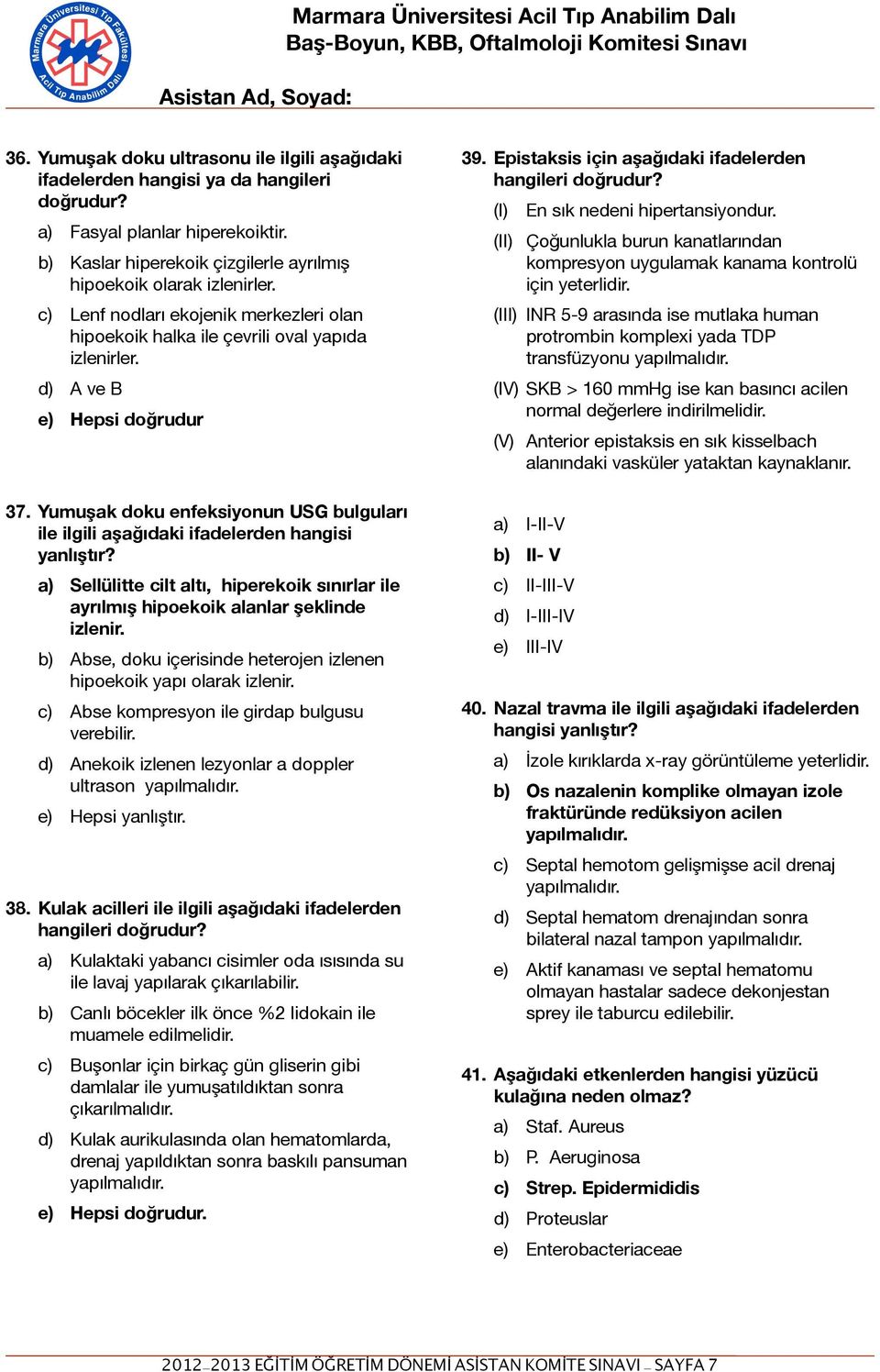 Marmara Üniversitesi Tıp Fakültesi Acil Tıp Anabilim Dalı

Marmara Üniversitesi Acil Tıp Anabilim Dalı
Baş-Boyun, KBB, Oftalmoloji Komitesi Sınavı

Asistan Ad, Soyad:

36. Yumuşak doku ultrasonu ile ilgili aşağıdaki ifadelerden hangisi ya da hangileri doğrudur?

a) Fasyal planlar hiperekoiktir.

b) Kaslar hiperekoik çizgilerle ayrılmış hipoekoik olarak izlenirler.

c) Lenf nodları ekojenik merkezleri olan hipoekoik halka ile çevrili oval yapıda izlenirler.

d) A ve B

e) Hepsi doğrudur

37. Yumuşak doku enfeksiyonun USG bulguları ile ilgili aşağıdaki ifadelerden hangisi yanlıştır?

a) Sellülitte cilt altı, hiperekoik sınırlar ile ayrılmış hipoekoik alanlar şeklinde izlenir.

b) Abse, doku içerisinde heterojen izlenen hipoekoik yapı olarak izlenir.

c) Abse kompresyon ile girdap bulgusu verebilir.

d) Anekoik izlenen lezyonlar a doppler ultrason yapılmalıdır.

e) Hepsi yanlıştır.

38. Kulak acilleri ile ilgili aşağıdaki ifadelerden hangileri doğrudur?

a) Kulaktaki yabancı cisimler oda ısısında su ile lavaj yapılarak çıkarılabilir.

b) Canlı böcekler ilk önce %2 lidokain ile muamele edilmelidir.

c) Buşonlar için birkaç gün gliserin gibi damlalar ile yumuşatıldıktan sonra çıkarılmalıdır.

d) Kulak aurikulasında olan hematomlarda, drenaj yapıldıktan sonra baskılı pansuman yapılmalıdır.

e) Hepsi doğrudur.

39. Epistaksis için aşağıdaki ifadelerden hangileri doğrudur?

(I) En sık nedeni hipertansiyondur.

(II) Çoğunlukla burun kanatlarından kompresyon uygulamak kanama kontrolü için yeterlidir.

(III) INR 5-9 arasında ise mutlaka human protrombin komplexi yada TDP transfüzyonu yapılmalıdır.

(IV) SKB > 160 mmHg ise kan basıncı acilen normal değerlere indirilmelidir.

(V) Anterior epistaksis en sık kisselbach alanındaki vasküler yataktan kaynaklanır.

a) I-II-V

b) II- V

c) II-III-V

d) I-III-IV

e) III-IV

40. Nazal travma ile ilgili aşağıdaki ifadelerden hangisi yanlıştır?

a) İzole kırıklarda x-ray görüntüleme yeterlidir.

b) Os nazalenin komplike olmayan izole fraktüründe redüksiyon acilen yapılmalıdır.

c) Septal hemotom gelişmişse acil drenaj yapılmalıdır.

d) Septal hematom drenajından sonra bilateral nazal tampon yapılmalıdır.

e) Aktif kanaması ve septal hematomu olmayan hastalar sadece dekonjestan sprey ile taburcu edilebilir.

41. Aşağıdaki etkenlerden hangisi yüzücü kulağına neden olmaz?

a) Staf. Aureus

b) P. Aeruginosa

c) Strep. Epidermididis

d) Proteuslar

e) Enterobacteriaceae

2012–2013 EĞİTİM ÖĞRETİM DÖNEMİ ASİSTAN KOMİTE SINAVI – SAYFA 7